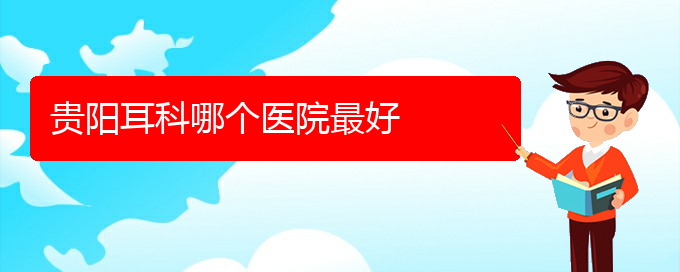 贵阳耳科哪个医院最好